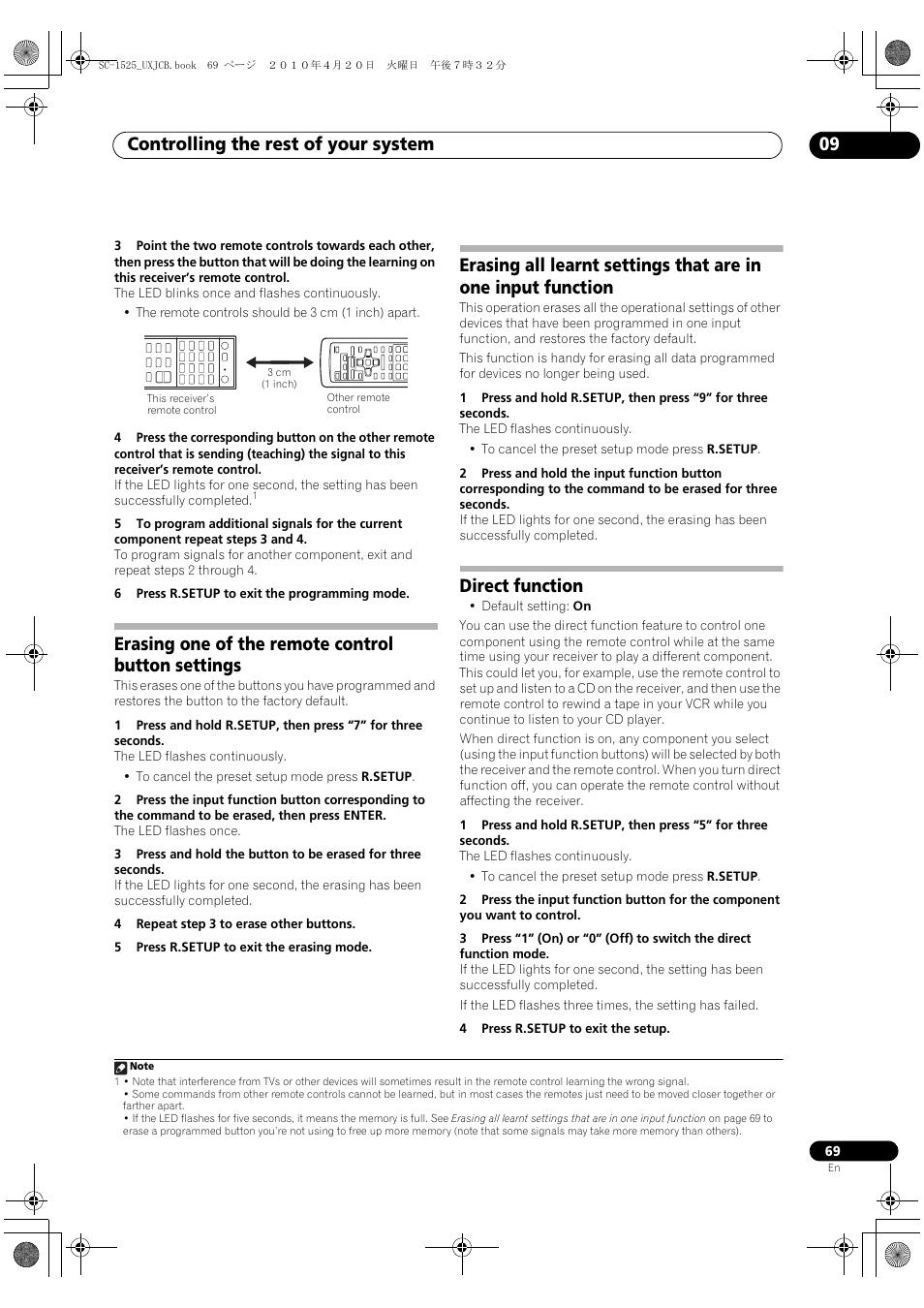 SC-1525_UXJCB.book 69 ページ ２０１０年４月２０日 火曜日 午後７時３２分

Controlling the rest of your system

09

3 Point the two remote controls towards each other, then press the button that will be doing the learning on this receiver's remote control.
The LED blinks once and flashes continuously.

• The remote controls should be 3 cm (1 inch) apart.

3 cm
(1 inch)

This receiver's remote control

Other remote control

4 Press the corresponding button on the other remote control that is sending (teaching) the signal to this receiver's remote control.
If the LED lights for one second, the setting has been successfully completed.$^1$

5 To program additional signals for the current component repeat steps 3 and 4.
To program signals for another component, exit and repeat steps 2 through 4.

6 Press R.SETUP to exit the programming mode.

Erasing one of the remote control button settings

This erases one of the buttons you have programmed and restores the button to the factory default.

1 Press and hold R.SETUP, then press "7" for three seconds.
The LED flashes continuously.

• To cancel the preset setup mode press R.SETUP.

2 Press the input function button corresponding to the command to be erased, then press ENTER.
The LED flashes once.

3 Press and hold the button to be erased for three seconds.
If the LED lights for one second, the erasing has been successfully completed.

4 Repeat step 3 to erase other buttons.

5 Press R.SETUP to exit the erasing mode.

Erasing all learnt settings that are in one input function

This operation erases all the operational settings of other devices that have been programmed in one input function, and restores the factory default.

This function is handy for erasing all data programmed for devices no longer being used.

1 Press and hold R.SETUP, then press "9" for three seconds.
The LED flashes continuously.

• To cancel the preset setup mode press R.SETUP.

2 Press and hold the input function button corresponding to the command to be erased for three seconds.
If the LED lights for one second, the erasing has been successfully completed.

Direct function

• Default setting: On

You can use the direct function feature to control one component using the remote control while at the same time using your receiver to play a different component. This could let you, for example, use the remote control to set up and listen to a CD on the receiver, and then use the remote control to rewind a tape in your VCR while you continue to listen to your CD player.

When direct function is on, any component you select (using the input function buttons) will be selected by both the receiver and the remote control. When you turn direct function off, you can operate the remote control without affecting the receiver.

1 Press and hold R.SETUP, then press "5" for three seconds.
The LED flashes continuously.

• To cancel the preset setup mode press R.SETUP.

2 Press the input function button for the component you want to control.

3 Press "1" (On) or "0" (Off) to switch the direct function mode.
If the LED lights for one second, the setting has been successfully completed.

If the LED flashes three times, the setting has failed.

4 Press R.SETUP to exit the setup.

Note

1 • Note that interference from TVs or other devices will sometimes result in the remote control learning the wrong signal.
• Some commands from other remote controls cannot be learned, but in most cases the remotes just need to be moved closer together or farther apart.
• If the LED flashes for five seconds, it means the memory is full. See Erasing all learnt settings that are in one input function on page 69 to erase a programmed button you're not using to free up more memory (note that some signals may take more memory than others).

69
En